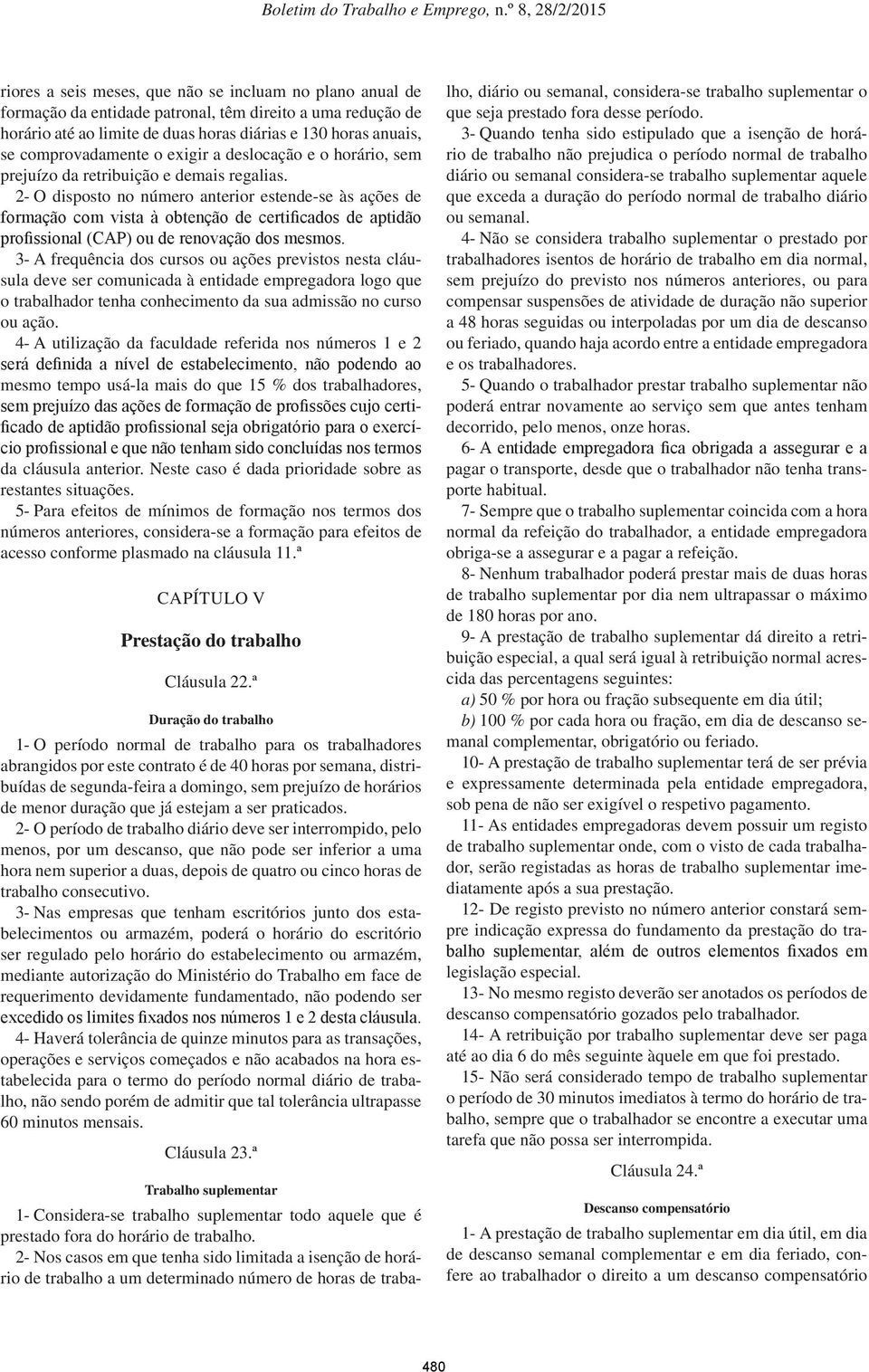 Boletim do Trabalho e Emprego, n.º 8, 28/2/2015

riores a seis meses, que não se incluam no plano anual de formação da entidade patronal, têm direito a uma redução de horário até ao limite de duas horas diárias e 130 horas anuais, se comprovadamente o exigir a deslocação e o horário, sem prejuízo da retribuição e demais regalias.

2- O disposto no número anterior estende-se às ações de formação com vista à obtenção de certificados de aptidão profissional (CAP) ou de renovação dos mesmos.

3- A frequência dos cursos ou ações previstos nesta cláusula deve ser comunicada à entidade empregadora logo que o trabalhador tenha conhecimento da sua admissão no curso ou ação.

4- A utilização da faculdade referida nos números 1 e 2 será definida a nível de estabelecimento, não podendo ao mesmo tempo usá-la mais do que 15 % dos trabalhadores, sem prejuízo das ações de formação de profissões cujo certificado de aptidão profissional seja obrigatório para o exercício profissional e que não tenham sido concluídas nos termos da cláusula anterior. Neste caso é dada prioridade sobre as restantes situações.

5- Para efeitos de mínimos de formação nos termos dos números anteriores, considera-se a formação para efeitos de acesso conforme plasmado na cláusula 11.ª

CAPÍTULO V

Prestação do trabalho

Cláusula 22.ª

Duração do trabalho

1- O período normal de trabalho para os trabalhadores abrangidos por este contrato é de 40 horas por semana, distribuídas de segunda-feira a domingo, sem prejuízo de horários de menor duração que já estejam a ser praticados.

2- O período de trabalho diário deve ser interrompido, pelo menos, por um descanso, que não pode ser inferior a uma hora nem superior a duas, depois de quatro ou cinco horas de trabalho consecutivo.

3- Nas empresas que tenham escritórios junto dos estabelecimentos ou armazém, poderá o horário do escritório ser regulado pelo horário do estabelecimento ou armazém, mediante autorização do Ministério do Trabalho em face de requerimento devidamente fundamentado, não podendo ser excedido os limites fixados nos números 1 e 2 desta cláusula.

4- Haverá tolerância de quinze minutos para as transações, operações e serviços começados e não acabados na hora estabelecida para o termo do período normal diário de trabalho, não sendo porém de admitir que tal tolerância ultrapasse 60 minutos mensais.

Cláusula 23.ª

Trabalho suplementar

1- Considera-se trabalho suplementar todo aquele que é prestado fora do horário de trabalho.

2- Nos casos em que tenha sido limitada a isenção de horário de trabalho a um determinado número de horas de trabalho, diário ou semanal, considera-se trabalho suplementar o que seja prestado fora desse período.

3- Quando tenha sido estipulado que a isenção de horário de trabalho não prejudica o período normal de trabalho diário ou semanal considera-se trabalho suplementar aquele que exceda a duração do período normal de trabalho diário ou semanal.

4- Não se considera trabalho suplementar o prestado por trabalhadores isentos de horário de trabalho em dia normal, sem prejuízo do previsto nos números anteriores, ou para compensar suspensões de atividade de duração não superior a 48 horas seguidas ou interpoladas por um dia de descanso ou feriado, quando haja acordo entre a entidade empregadora e os trabalhadores.

5- Quando o trabalhador prestar trabalho suplementar não poderá entrar novamente ao serviço sem que antes tenham decorrido, pelo menos, onze horas.

6- A entidade empregadora fica obrigada a assegurar e a pagar o transporte, desde que o trabalhador não tenha transporte habitual.

7- Sempre que o trabalho suplementar coincida com a hora normal da refeição do trabalhador, a entidade empregadora obriga-se a assegurar e a pagar a refeição.

8- Nenhum trabalhador poderá prestar mais de duas horas de trabalho suplementar por dia nem ultrapassar o máximo de 180 horas por ano.

9- A prestação de trabalho suplementar dá direito a retribuição especial, a qual será igual à retribuição normal acrescida das percentagens seguintes:

a) 50 % por hora ou fração subsequente em dia útil;

b) 100 % por cada hora ou fração, em dia de descanso semanal complementar, obrigatório ou feriado.

10- A prestação de trabalho suplementar terá de ser prévia e expressamente determinada pela entidade empregadora, sob pena de não ser exigível o respetivo pagamento.

11- As entidades empregadoras devem possuir um registo de trabalho suplementar onde, com o visto de cada trabalhador, serão registadas as horas de trabalho suplementar imediatamente após a sua prestação.

12- De registo previsto no número anterior constará sempre indicação expressa do fundamento da prestação do trabalho suplementar, além de outros elementos fixados em legislação especial.

13- No mesmo registo deverão ser anotados os períodos de descanso compensatório gozados pelo trabalhador.

14- A retribuição por trabalho suplementar deve ser paga até ao dia 6 do mês seguinte àquele em que foi prestado.

15- Não será considerado tempo de trabalho suplementar o período de 30 minutos imediatos à termo do horário de trabalho, sempre que o trabalhador se encontre a executar uma tarefa que não possa ser interrompida.

Cláusula 24.ª

Descanso compensatório

1- A prestação de trabalho suplementar em dia útil, em dia de descanso semanal complementar e em dia feriado, confere ao trabalhador o direito a um descanso compensatório

480